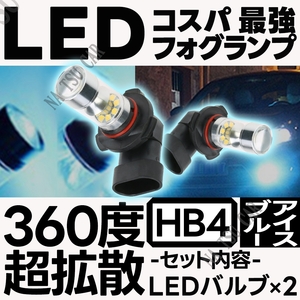 LED コスパ 最強 フォグランプ

NATSU CAR

360度 超拡散

HB4

アイスブルー

-セット内容-

LEDバルブ×2